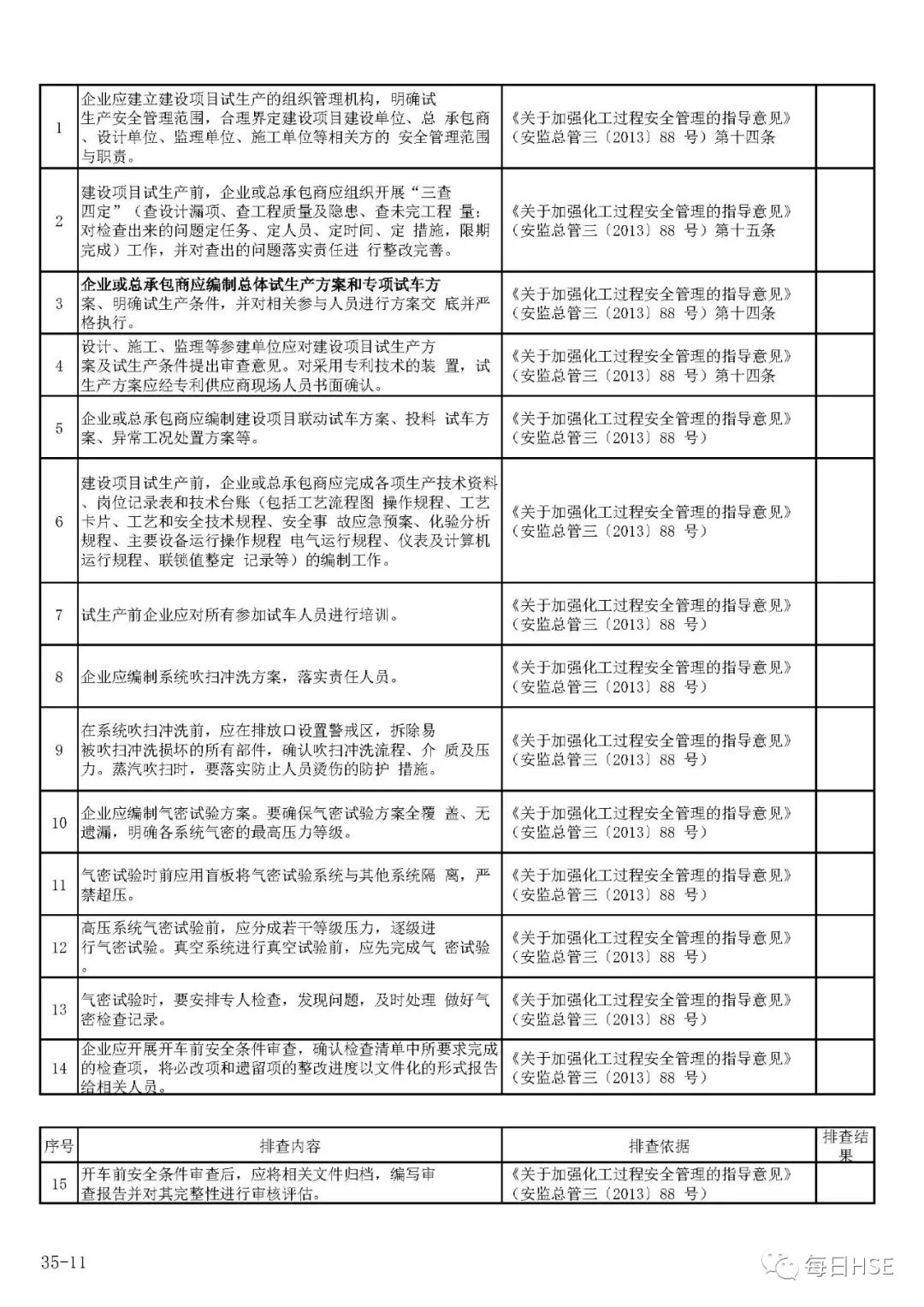 | 1 | 企业应建立建设项目试生产的组织管理机构，明确试生产安全管理范围，合理界定建设项目建设单位、总 承包商、设计单位、监理单位、施工单位等相关方的 安全管理范围与职责。 | 《关于加强化工过程安全管理的指导意见》（安监总管三〔2013〕88 号）第十四条 | |
|---|---|---|---|
| 2 | 建设项目试生产前，企业或总承包商应组织开展“三查四定”（查设计漏项、查工程质量及隐患、查未完工程 量；对检查出来的问题定任务、定人员、定时间、定 措施，限期完成）工作，并对查出的问题落实责任进 行整改完善。 | 《关于加强化工过程安全管理的指导意见》（安监总管三〔2013〕88 号）第十五条 | |
| 3 | 企业或总承包商应编制总体试生产方案和专项试车方案、明确试生产条件，并对相关参与人员进行方案交 底并严格执行。 | 《关于加强化工过程安全管理的指导意见》（安监总管三〔2013〕88 号）第十四条 | |
| 4 | 设计、施工、监理等参建单位应对建设项目试生产方案及试生产条件提出审查意见。对采用专利技术的装 置，试生产方案应经专利供应商现场人员书面确认。 | 《关于加强化工过程安全管理的指导意见》（安监总管三〔2013〕88 号）第十四条 | |
| 5 | 企业或总承包商应编制建设项目联动试车方案、投料 试车方案、异常工况处置方案等。 | 《关于加强化工过程安全管理的指导意见》（安监总管三〔2013〕88 号） | |
| 6 | 建设项目试生产前，企业或总承包商应完成各项生产技术资料、岗位记录表和技术台账（包括工艺流程图 操作规程、工艺卡片、工艺和安全技术规程、安全事 故应急预案、化验分析规程、主要设备运行操作规程 电气运行规程、仪表及计算机运行规程、联锁值整定 记录等）的编制工作。 | 《关于加强化工过程安全管理的指导意见》（安监总管三〔2013〕88 号） | |
| 7 | 试生产前企业应对所有参加试车人员进行培训。 | 《关于加强化工过程安全管理的指导意见》（安监总管三〔2013〕88 号） | |
| 8 | 企业应编制系统吹扫冲洗方案，落实责任人员。 | 《关于加强化工过程安全管理的指导意见》（安监总管三〔2013〕88 号） | |
| 9 | 在系统吹扫冲洗前，应在排放口设置警戒区，拆除易被吹扫冲洗损坏的所有部件，确认吹扫冲洗流程、介 质及压力。蒸汽吹扫时，要落实防止人员烫伤的防护 措施。 | 《关于加强化工过程安全管理的指导意见》（安监总管三〔2013〕88 号） | |
| 10 | 企业应编制气密试验方案。要确保气密试验方案全覆 盖、无遗漏，明确各系统气密的最高压力等级。 | 《关于加强化工过程安全管理的指导意见》（安监总管三〔2013〕88 号） | |
| 11 | 气密试验时前应用盲板将气密试验系统与其他系统隔 离，严禁超压。 | 《关于加强化工过程安全管理的指导意见》（安监总管三〔2013〕88 号） | |
| 12 | 高压系统气密试验前，应分成若干等级压力，逐级进行气密试验。真空系统进行真空试验前，应先完成气 密试验。 | 《关于加强化工过程安全管理的指导意见》（安监总管三〔2013〕88 号） | |
| 13 | 气密试验时，要安排专人检查，发现问题，及时处理 做好气密检查记录。 | 《关于加强化工过程安全管理的指导意见》（安监总管三〔2013〕88 号） | |
| 14 | 企业应开展开车前安全条件审查，确认检查清单中所要求完成的检查项，将必改项和遗留项的整改进度以文件化的形式报告给相关人员。 | 《关于加强化工过程安全管理的指导意见》（安监总管三〔2013〕88 号） | |

| 序号 | 排查内容 | 排查依据 | 排查结果 |
|---|---|---|---|
| 15 | 开车前安全条件审查后，应将相关文件归档，编写审查报告并对其完整性进行审核评估。 | 《关于加强化工过程安全管理的指导意见》（安监总管三〔2013〕88 号） | |

35-11

每日HSE